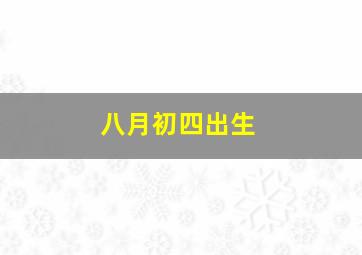 八月初四出生